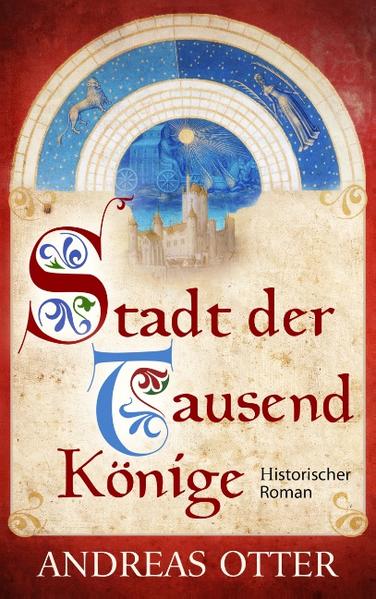 Stadt der Tausend Könige

Historischer Roman

ANDREAS OTTER